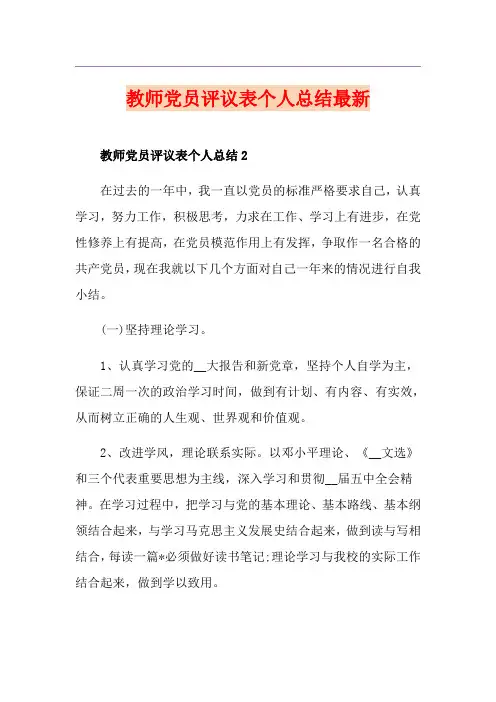 教师党员评议表个人总结最新

教师党员评议表个人总结 2

在过去的一年中，我一直以党员的标准严格要求自己，认真学习，努力工作，积极思考，力求在工作、学习上有进步，在党性修养上有提高，在党员模范作用上有发挥，争取作一名合格的共产党员，现在我就以下几个方面对自己一年来的情况进行自我小结。

(一)坚持理论学习。

1、认真学习党的__大报告和新党章，坚持个人自学为主，保证二周一次的政治学习时间，做到有计划、有内容、有实效，从而树立正确的人生观、世界观和价值观。

2、改进学风，理论联系实际。以邓小平理论、《__文选》和三个代表重要思想为主线，深入学习和贯彻__届五中全会精神。在学习过程中，把学习与党的基本理论、基本路线、基本纲领结合起来，与学习马克思主义发展史结合起来，做到读与写相结合，每读一篇*必须做好读书笔记;理论学习与我校的实际工作结合起来，做到学以致用。